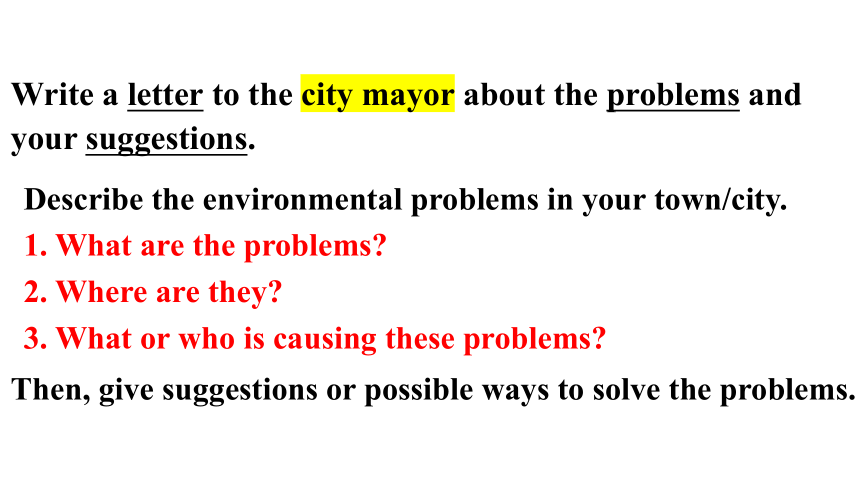 Write a letter to the city mayor about the problems and your suggestions.

Describe the environmental problems in your town/city.
1. What are the problems?
2. Where are they?
3. What or who is causing these problems?

Then, give suggestions or possible ways to solve the problems.